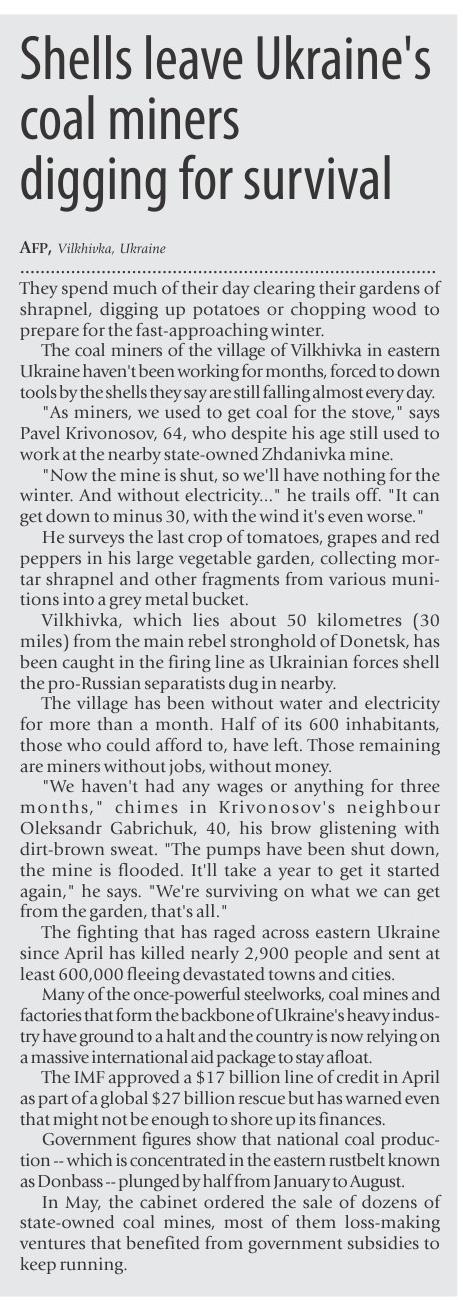 Shells leave Ukraine's coal miners digging for survival

AFP, Vilkhivka, Ukraine

They spend much of their day clearing their gardens of shrapnel, digging up potatoes or chopping wood to prepare for the fast-approaching winter.

The coal miners of the village of Vilkhivka in eastern Ukraine haven't been working for months, forced to down tools by the shells they say are still falling almost every day.

"As miners, we used to get coal for the stove," says Pavel Krivonosov, 64, who despite his age still used to work at the nearby state-owned Zhdanivka mine.

"Now the mine is shut, so we'll have nothing for the winter. And without electricity..." he trails off. "It can get down to minus 30, with the wind it's even worse."

He surveys the last crop of tomatoes, grapes and red peppers in his large vegetable garden, collecting mortar shrapnel and other fragments from various munitions into a grey metal bucket.

Vilkhivka, which lies about 50 kilometres (30 miles) from the main rebel stronghold of Donetsk, has been caught in the firing line as Ukrainian forces shell the pro-Russian separatists dug in nearby.

The village has been without water and electricity for more than a month. Half of its 600 inhabitants, those who could afford to, have left. Those remaining are miners without jobs, without money.

"We haven't had any wages or anything for three months," chimes in Krivonosov's neighbour Oleksandr Gabrichuk, 40, his brow glistening with dirt-brown sweat. "The pumps have been shut down, the mine is flooded. It'll take a year to get it started again," he says. "We're surviving on what we can get from the garden, that's all."

The fighting that has raged across eastern Ukraine since April has killed nearly 2,900 people and sent at least 600,000 fleeing devastated towns and cities.

Many of the once-powerful steelworks, coal mines and factories that form the backbone of Ukraine's heavy industry have ground to a halt and the country is now relying on a massive international aid package to stay afloat.

The IMF approved a $17 billion line of credit in April as part of a global $27 billion rescue but has warned even that might not be enough to shore up its finances.

Government figures show that national coal production -- which is concentrated in the eastern rustbelt known as Donbass -- plunged by half from January to August.

In May, the cabinet ordered the sale of dozens of state-owned coal mines, most of them loss-making ventures that benefited from government subsidies to keep running.